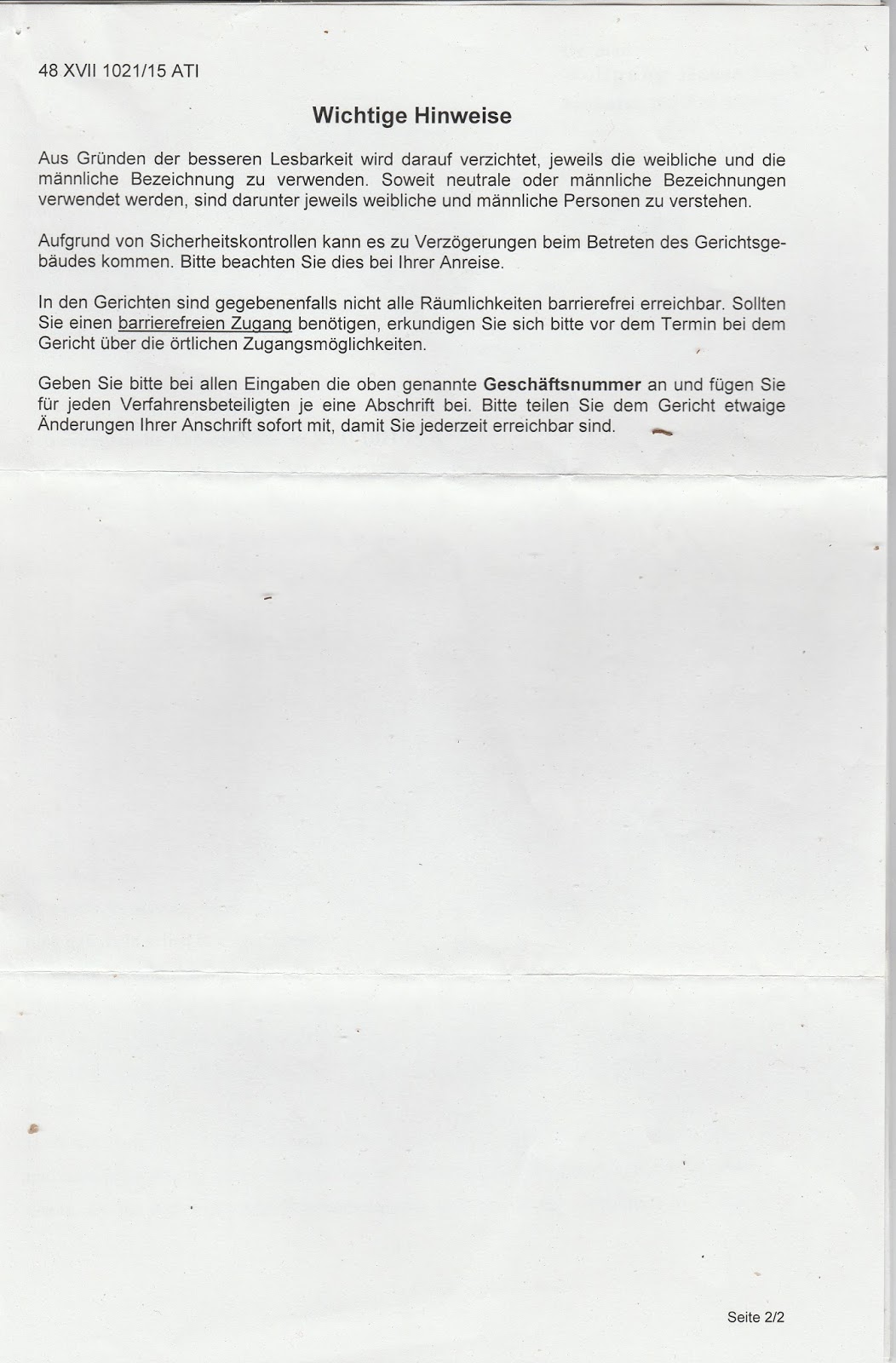 48 XVII 1021/15 ATI

Wichtige Hinweise

Aus Gründen der besseren Lesbarkeit wird darauf verzichtet, jeweils die weibliche und die männliche Bezeichnung zu verwenden. Soweit neutrale oder männliche Bezeichnungen verwendet werden, sind darunter jeweils weibliche und männliche Personen zu verstehen.

Aufgrund von Sicherheitskontrollen kann es zu Verzögerungen beim Betreten des Gerichtsgebäudes kommen. Bitte beachten Sie dies bei Ihrer Anreise.

In den Gerichten sind gegebenenfalls nicht alle Räumlichkeiten barrierefrei erreichbar. Sollten Sie einen barrierefreien Zugang benötigen, erkundigen Sie sich bitte vor dem Termin bei dem Gericht über die örtlichen Zugangsmöglichkeiten.

Geben Sie bitte bei allen Eingaben die oben genannte Geschäftsnummer an und fügen Sie für jeden Verfahrensbeteiligten je eine Abschrift bei. Bitte teilen Sie dem Gericht etwaige Änderungen Ihrer Anschrift sofort mit, damit Sie jederzeit erreichbar sind.

Seite 2/2